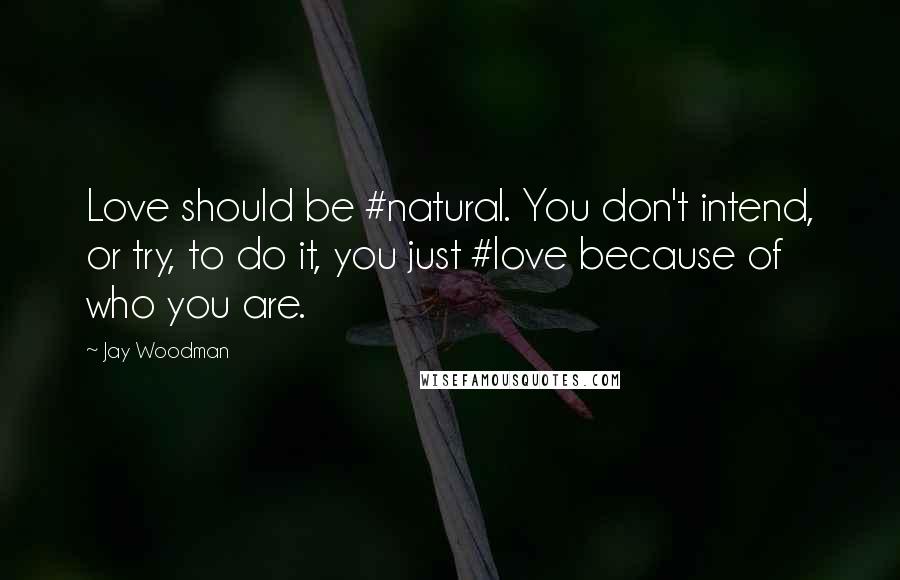 Love should be #natural. You don't intend, or try, to do it, you just #love because of who you are.

~ Jay Woodman

WISEFAMOUSQUOTES.COM